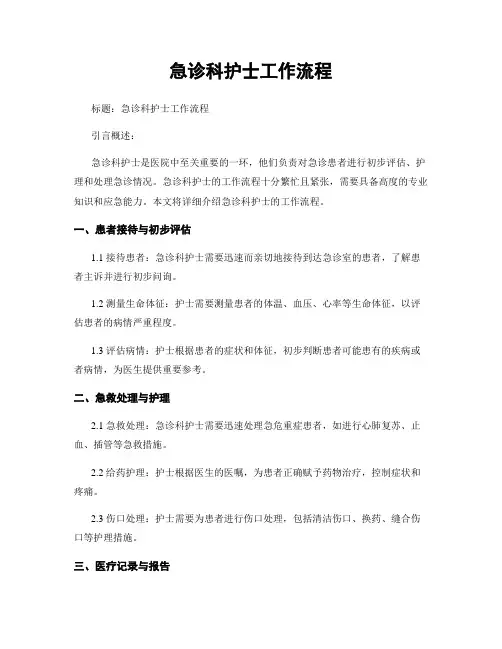 急诊科护士工作流程

标题：急诊科护士工作流程

引言概述：

急诊科护士是医院中至关重要的一环，他们负责对急诊患者进行初步评估、护理和处理急诊情况。急诊科护士的工作流程十分繁忙且紧张，需要具备高度的专业知识和应急能力。本文将详细介绍急诊科护士的工作流程。

一、患者接待与初步评估

1.1 接待患者：急诊科护士需要迅速而亲切地接待到达急诊室的患者，了解患者主诉并进行初步问询。

1.2 测量生命体征：护士需要测量患者的体温、血压、心率等生命体征，以评估患者的病情严重程度。

1.3 评估病情：护士根据患者的症状和体征，初步判断患者可能患有的疾病或者病情，为医生提供重要参考。

二、急救处理与护理

2.1 急救处理：急诊科护士需要迅速处理急危重症患者，如进行心肺复苏、止血、插管等急救措施。

2.2 给药护理：护士根据医生的医嘱，为患者正确赋予药物治疗，控制症状和疼痛。

2.3 伤口处理：护士需要为患者进行伤口处理，包括清洁伤口、换药、缝合伤口等护理措施。

三、医疗记录与报告